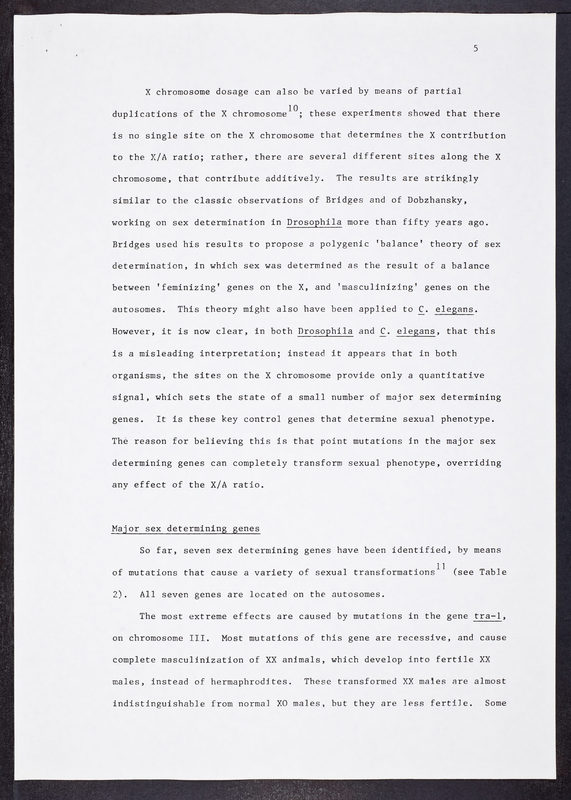 5

X chromosome dosage can also be varied by means of partial duplications of the X chromosome$^{10}$; these experiments showed that there is no single site on the X chromosome that determines the X contribution to the X/A ratio; rather, there are several different sites along the X chromosome, that contribute additively. The results are strikingly similar to the classic observations of Bridges and of Dobzhansky, working on sex determination in Drosophila more than fifty years ago. Bridges used his results to propose a polygenic 'balance' theory of sex determination, in which sex was determined as the result of a balance between 'feminizing' genes on the X, and 'masculinizing' genes on the autosomes. This theory might also have been applied to C. elegans. However, it is now clear, in both Drosophila and C. elegans, that this is a misleading interpretation; instead it appears that in both organisms, the sites on the X chromosome provide only a quantitative signal, which sets the state of a small number of major sex determining genes. It is these key control genes that determine sexual phenotype. The reason for believing this is that point mutations in the major sex determining genes can completely transform sexual phenotype, overriding any effect of the X/A ratio.

Major sex determining genes

So far, seven sex determining genes have been identified, by means of mutations that cause a variety of sexual transformations$^{11}$ (see Table 2). All seven genes are located on the autosomes.

The most extreme effects are caused by mutations in the gene tra-1, on chromosome III. Most mutations of this gene are recessive, and cause complete masculinization of XX animals, which develop into fertile XX males, instead of hermaphrodites. These transformed XX males are almost indistinguishable from normal XO males, but they are less fertile. Some